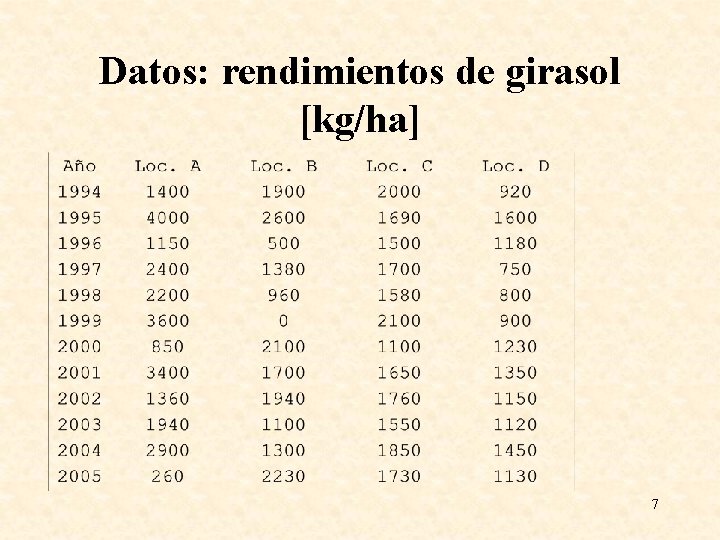 Datos: rendimientos de girasol [kg/ha]

| Año | Loc. A | Loc. B | Loc. C | Loc. D |
|---|---|---|---|---|
| 1994 | 1400 | 1900 | 2000 | 920 |
| 1995 | 4000 | 2600 | 1690 | 1600 |
| 1996 | 1150 | 500 | 1500 | 1180 |
| 1997 | 2400 | 1380 | 1700 | 750 |
| 1998 | 2200 | 960 | 1580 | 800 |
| 1999 | 3600 | 0 | 2100 | 900 |
| 2000 | 850 | 2100 | 1100 | 1230 |
| 2001 | 3400 | 1700 | 1650 | 1350 |
| 2002 | 1360 | 1940 | 1760 | 1150 |
| 2003 | 1940 | 1100 | 1550 | 1120 |
| 2004 | 2900 | 1300 | 1850 | 1450 |
| 2005 | 260 | 2230 | 1730 | 1130 |

7